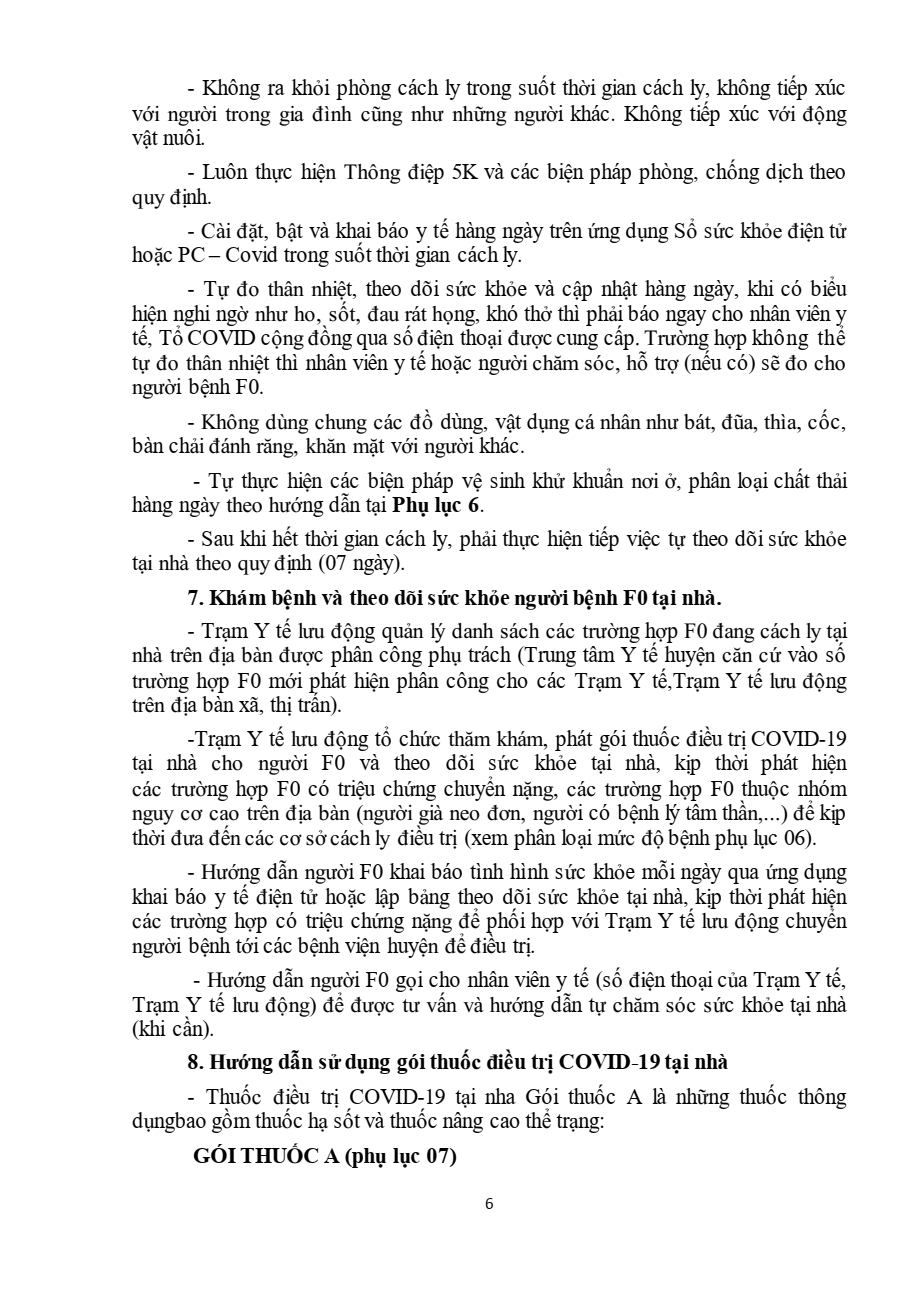 - Không ra khỏi phòng cách ly trong suốt thời gian cách ly, không tiếp xúc với người trong gia đình cũng như những người khác. Không tiếp xúc với động vật nuôi.

- Luôn thực hiện Thông điệp 5K và các biện pháp phòng, chống dịch theo quy định.

- Cài đặt, bật và khai báo y tế hàng ngày trên ứng dụng Sổ sức khỏe điện tử hoặc PC – Covid trong suốt thời gian cách ly.

- Tự đo thân nhiệt, theo dõi sức khỏe và cập nhật hàng ngày, khi có biểu hiện nghi ngờ như ho, sốt, đau rát họng, khó thở thì phải báo ngay cho nhân viên y tế, Tổ COVID cộng đồng qua số điện thoại được cung cấp. Trường hợp không thể tự đo thân nhiệt thì nhân viên y tế hoặc người chăm sóc, hỗ trợ (nếu có) sẽ đo cho người bệnh F0.

- Không dùng chung các đồ dùng, vật dụng cá nhân như bát, đũa, thìa, cốc, bàn chải đánh răng, khăn mặt với người khác.

- Tự thực hiện các biện pháp vệ sinh khử khuẩn nơi ở, phân loại chất thải hàng ngày theo hướng dẫn tại **Phụ lục 6**.

- Sau khi hết thời gian cách ly, phải thực hiện tiếp việc tự theo dõi sức khỏe tại nhà theo quy định (07 ngày).

**7. Khám bệnh và theo dõi sức khỏe người bệnh F0 tại nhà.**

- Trạm Y tế lưu động quản lý danh sách các trường hợp F0 đang cách ly tại nhà trên địa bàn được phân công phụ trách (Trung tâm Y tế huyện căn cứ vào số trường hợp F0 mới phát hiện phân công cho các Trạm Y tế,Trạm Y tế lưu động trên địa bàn xã, thị trấn).

-Trạm Y tế lưu động tổ chức thăm khám, phát gói thuốc điều trị COVID-19 tại nhà cho người F0 và theo dõi sức khỏe tại nhà, kịp thời phát hiện các trường hợp F0 có triệu chứng chuyển nặng, các trường hợp F0 thuộc nhóm nguy cơ cao trên địa bàn (người già neo đơn, người có bệnh lý tâm thần,...) để kịp thời đưa đến các cơ sở cách ly điều trị (xem phân loại mức độ bệnh phụ lục 06).

- Hướng dẫn người F0 khai báo tình hình sức khỏe mỗi ngày qua ứng dụng khai báo y tế điện tử hoặc lập bảng theo dõi sức khỏe tại nhà, kịp thời phát hiện các trường hợp có triệu chứng nặng để phối hợp với Trạm Y tế lưu động chuyển người bệnh tới các bệnh viện huyện để điều trị.

- Hướng dẫn người F0 gọi cho nhân viên y tế (số điện thoại của Trạm Y tế, Trạm Y tế lưu động) để được tư vấn và hướng dẫn tự chăm sóc sức khỏe tại nhà (khi cần).

**8. Hướng dẫn sử dụng gói thuốc điều trị COVID-19 tại nhà**

- Thuốc điều trị COVID-19 tại nha Gói thuốc A là những thuốc thông dụngbao gồm thuốc hạ sốt và thuốc nâng cao thể trạng:

**GÓI THUỐC A (phụ lục 07)**

6